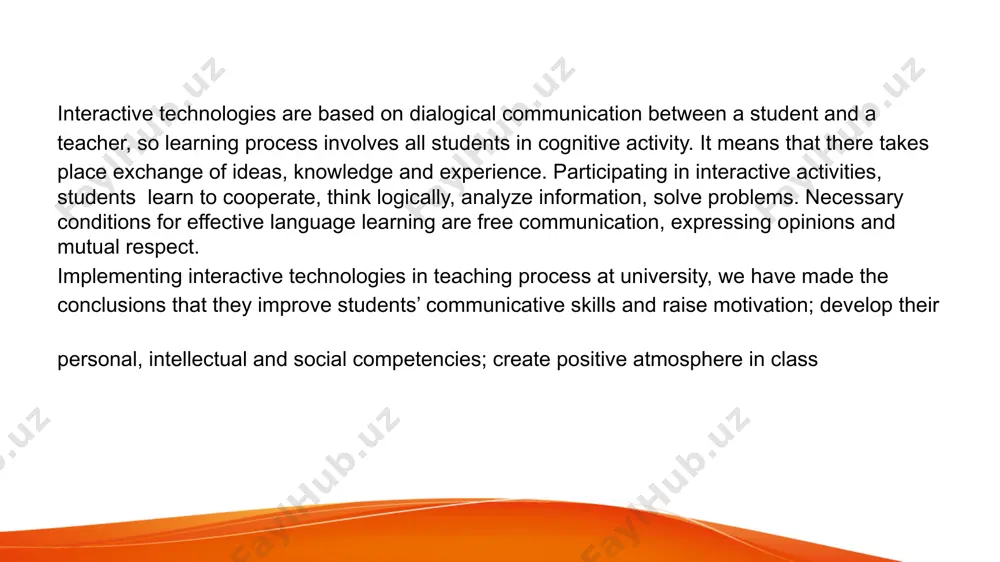 Interactive technologies are based on dialogical communication between a student and a teacher, so learning process involves all students in cognitive activity. It means that there takes place exchange of ideas, knowledge and experience. Participating in interactive activities, students learn to cooperate, think logically, analyze information, solve problems. Necessary conditions for effective language learning are free communication, expressing opinions and mutual respect.
Implementing interactive technologies in teaching process at university, we have made the conclusions that they improve students' communicative skills and raise motivation; develop their

personal, intellectual and social competencies; create positive atmosphere in class

FaylHub.uz FaylHub.uz FaylHub.uz FaylHub.uz FaylHub.uz FaylHub.uz